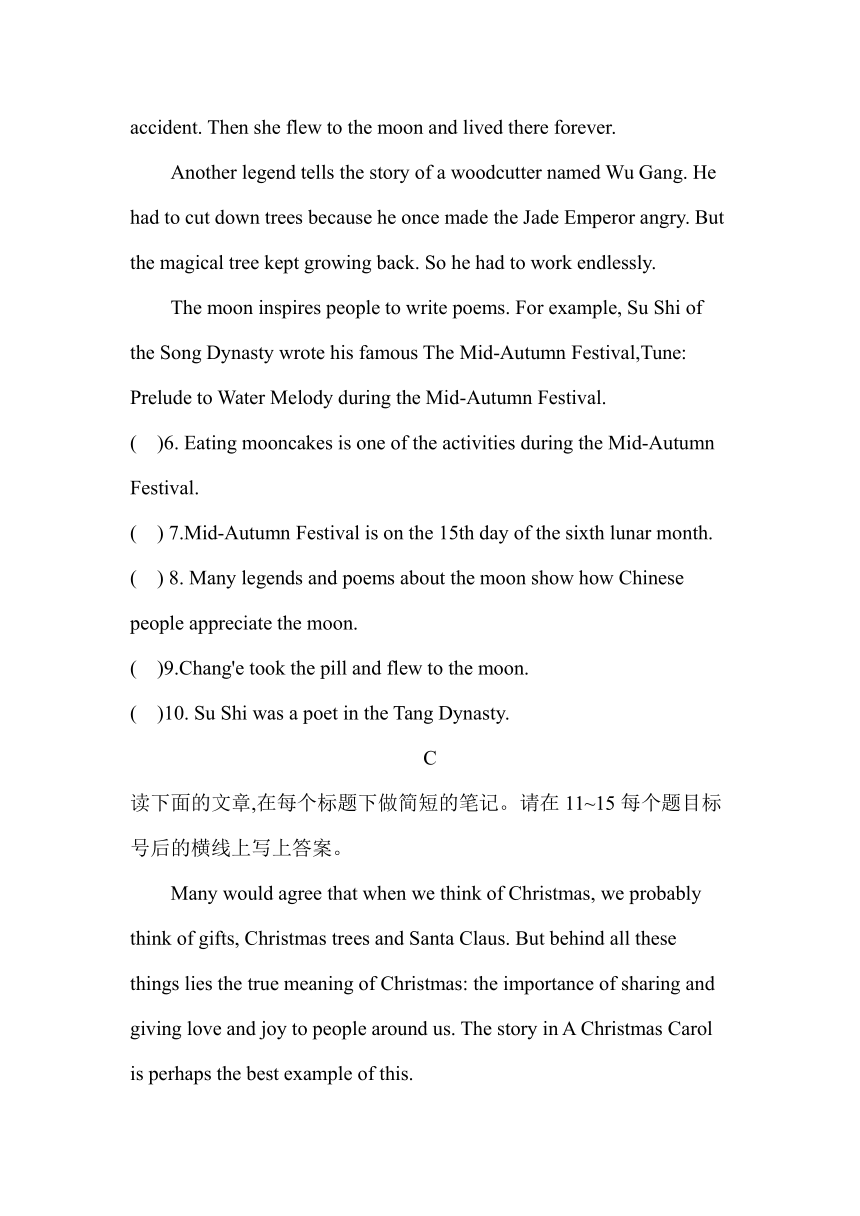 accident. Then she flew to the moon and lived there forever.

Another legend tells the story of a woodcutter named Wu Gang. He had to cut down trees because he once made the Jade Emperor angry. But the magical tree kept growing back. So he had to work endlessly.

The moon inspires people to write poems. For example, Su Shi of the Song Dynasty wrote his famous The Mid-Autumn Festival,Tune: Prelude to Water Melody during the Mid-Autumn Festival.

(　)6. Eating mooncakes is one of the activities during the Mid-Autumn Festival.

(　) 7.Mid-Autumn Festival is on the 15th day of the sixth lunar month.

(　) 8. Many legends and poems about the moon show how Chinese people appreciate the moon.

(　)9.Chang'e took the pill and flew to the moon.

(　)10. Su Shi was a poet in the Tang Dynasty.

C

读下面的文章,在每个标题下做简短的笔记。请在 11~15 每个题目标号后的横线上写上答案。

Many would agree that when we think of Christmas, we probably think of gifts, Christmas trees and Santa Claus. But behind all these things lies the true meaning of Christmas: the importance of sharing and giving love and joy to people around us. The story in A Christmas Carol is perhaps the best example of this.